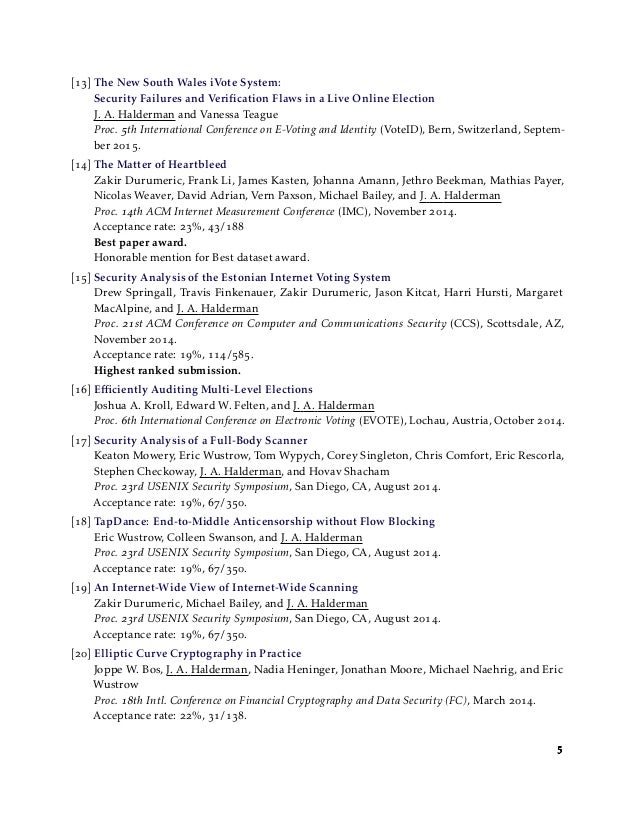 [13] The New South Wales iVote System: Security Failures and Verification Flaws in a Live Online Election
J. A. Halderman and Vanessa Teague
Proc. 5th International Conference on E-Voting and Identity (VoteID), Bern, Switzerland, September 2015.

[14] The Matter of Heartbleed
Zakir Durumeric, Frank Li, James Kasten, Johanna Amann, Jethro Beekman, Mathias Payer, Nicolas Weaver, David Adrian, Vern Paxson, Michael Bailey, and J. A. Halderman
Proc. 14th ACM Internet Measurement Conference (IMC), November 2014.
Acceptance rate: 23%, 43/188
Best paper award.
Honorable mention for Best dataset award.

[15] Security Analysis of the Estonian Internet Voting System
Drew Springall, Travis Finkenauer, Zakir Durumeric, Jason Kitcat, Harri Hursti, Margaret MacAlpine, and J. A. Halderman
Proc. 21st ACM Conference on Computer and Communications Security (CCS), Scottsdale, AZ, November 2014.
Acceptance rate: 19%, 114/585.
Highest ranked submission.

[16] Efficiently Auditing Multi-Level Elections
Joshua A. Kroll, Edward W. Felten, and J. A. Halderman
Proc. 6th International Conference on Electronic Voting (EVOTE), Lochau, Austria, October 2014.

[17] Security Analysis of a Full-Body Scanner
Keaton Mowery, Eric Wustrow, Tom Wypych, Corey Singleton, Chris Comfort, Eric Rescorla, Stephen Checkoway, J. A. Halderman, and Hovav Shacham
Proc. 23rd USENIX Security Symposium, San Diego, CA, August 2014.
Acceptance rate: 19%, 67/350.

[18] TapDance: End-to-Middle Anticensorship without Flow Blocking
Eric Wustrow, Colleen Swanson, and J. A. Halderman
Proc. 23rd USENIX Security Symposium, San Diego, CA, August 2014.
Acceptance rate: 19%, 67/350.

[19] An Internet-Wide View of Internet-Wide Scanning
Zakir Durumeric, Michael Bailey, and J. A. Halderman
Proc. 23rd USENIX Security Symposium, San Diego, CA, August 2014.
Acceptance rate: 19%, 67/350.

[20] Elliptic Curve Cryptography in Practice
Joppe W. Bos, J. A. Halderman, Nadia Heninger, Jonathan Moore, Michael Naehrig, and Eric Wustrow
Proc. 18th Intl. Conference on Financial Cryptography and Data Security (FC), March 2014.
Acceptance rate: 22%, 31/138.

5